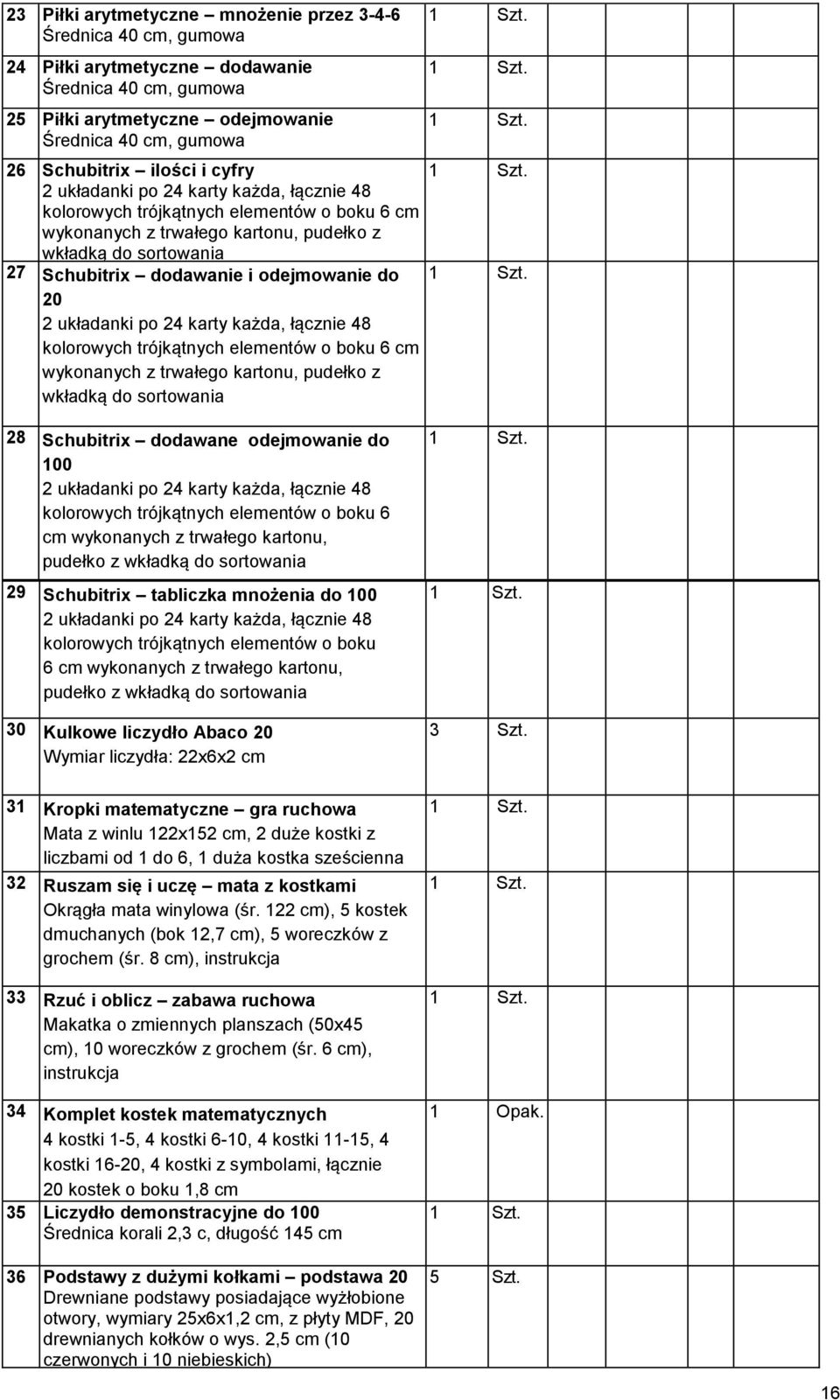 | | | | |
|---|---|---|---|
| 23 | Piłki arytmetyczne – mnożenie przez 3-4-6 Średnica 40 cm, gumowa | 1 Szt. | |
| 24 | Piłki arytmetyczne – dodawanie Średnica 40 cm, gumowa | 1 Szt. | |
| 25 | Piłki arytmetyczne – odejmowanie Średnica 40 cm, gumowa | 1 Szt. | |
| 26 | Schubitrix – ilości i cyfry 2 układanki po 24 karty każda, łącznie 48 kolorowych trójkątnych elementów o boku 6 cm wykonanych z trwałego kartonu, pudełko z wkładką do sortowania | 1 Szt. | |
| 27 | Schubitrix – dodawanie i odejmowanie do 20 2 układanki po 24 karty każda, łącznie 48 kolorowych trójkątnych elementów o boku 6 cm wykonanych z trwałego kartonu, pudełko z wkładką do sortowania | 1 Szt. | |
| 28 | Schubitrix – dodawane odejmowanie do 100 2 układanki po 24 karty każda, łącznie 48 kolorowych trójkątnych elementów o boku 6 cm wykonanych z trwałego kartonu, pudełko z wkładką do sortowania | 1 Szt. | |
| 29 | Schubitrix – tabliczka mnożenia do 100 2 układanki po 24 karty każda, łącznie 48 kolorowych trójkątnych elementów o boku 6 cm wykonanych z trwałego kartonu, pudełko z wkładką do sortowania | 1 Szt. | |
| 30 | Kulkowe liczydło Abaco 20 Wymiar liczydła: 22x6x2 cm | 3 Szt. | |
| 31 | Kropki matematyczne – gra ruchowa Mata z winlu 122x152 cm, 2 duże kostki z liczbami od 1 do 6, 1 duża kostka sześcienna | 1 Szt. | |
| 32 | Ruszam się i uczę – mata z kostkami Okrągła mata winylowa (śr. 122 cm), 5 kostek dmuchanych (bok 12,7 cm), 5 woreczków z grochem (śr. 8 cm), instrukcja | 1 Szt. | |
| 33 | Rzuć i oblicz – zabawa ruchowa Makatka o zmiennych planszach (50x45 cm), 10 woreczków z grochem (śr. 6 cm), instrukcja | 1 Szt. | |
| 34 | Komplet kostek matematycznych 4 kostki 1-5, 4 kostki 6-10, 4 kostki 11-15, 4 kostki 16-20, 4 kostki z symbolami, łącznie 20 kostek o boku 1,8 cm | 1 Opak. | |
| 35 | Liczydło demonstracyjne do 100 Średnica korali 2,3 c, długość 145 cm | 1 Szt. | |
| 36 | Podstawy z dużymi kołkami – podstawa 20 Drewniane podstawy posiadające wyżłobione otwory, wymiary 25x6x1,2 cm, z płyty MDF, 20 drewnianych kołków o wys. 2,5 cm (10 czerwonych i 10 niebieskich) | 5 Szt. | |

16